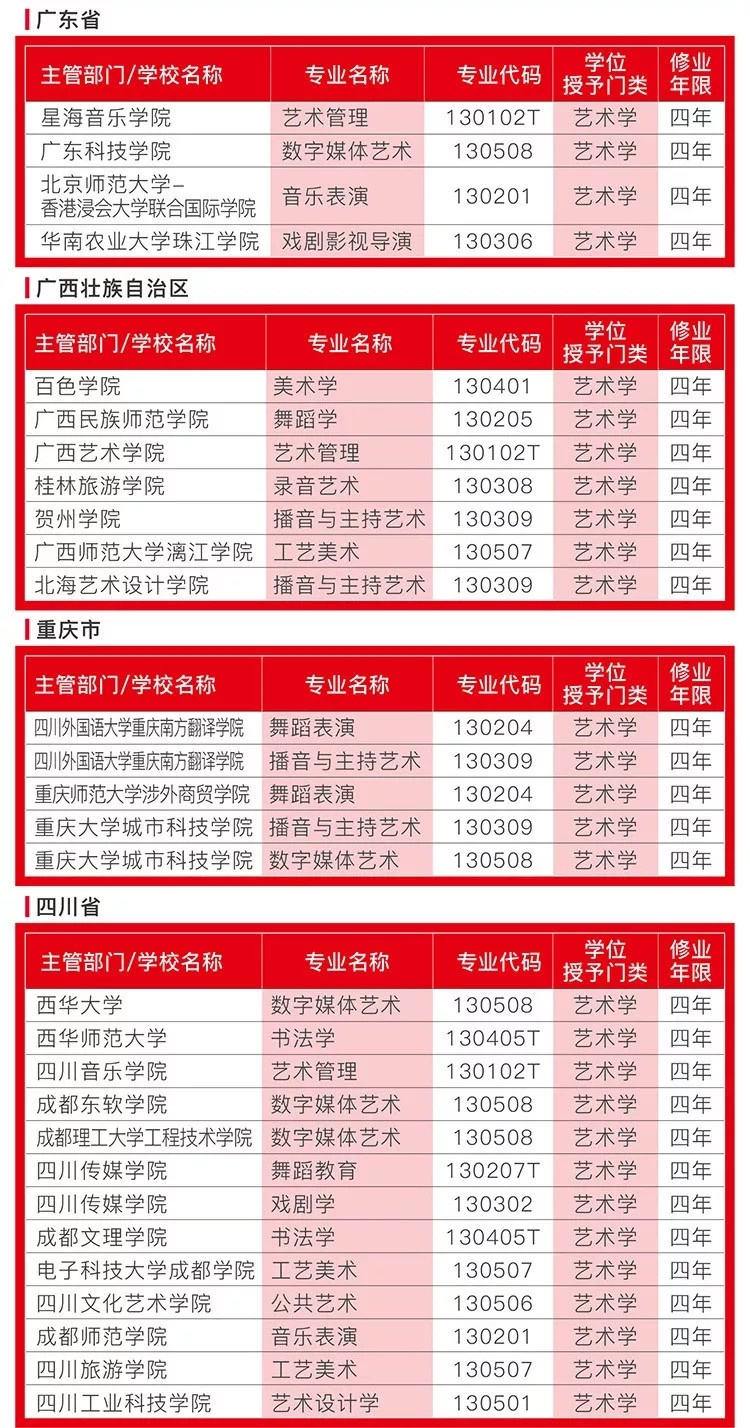 广东省

| 主管部门/学校名称 | 专业名称 | 专业代码 | 学位授予门类 | 修业年限 |
|---|---|---|---|---|
| 星海音乐学院 | 艺术管理 | 130102T | 艺术学 | 四年 |
| 广东科技学院 | 数字媒体艺术 | 130508 | 艺术学 | 四年 |
| 北京师范大学-香港浸会大学联合国际学院 | 音乐表演 | 130201 | 艺术学 | 四年 |
| 华南农业大学珠江学院 | 戏剧影视导演 | 130306 | 艺术学 | 四年 |

广西壮族自治区

| 主管部门/学校名称 | 专业名称 | 专业代码 | 学位授予门类 | 修业年限 |
|---|---|---|---|---|
| 百色学院 | 美术学 | 130401 | 艺术学 | 四年 |
| 广西民族师范学院 | 舞蹈学 | 130205 | 艺术学 | 四年 |
| 广西艺术学院 | 艺术管理 | 130102T | 艺术学 | 四年 |
| 桂林旅游学院 | 录音艺术 | 130308 | 艺术学 | 四年 |
| 贺州学院 | 播音与主持艺术 | 130309 | 艺术学 | 四年 |
| 广西师范大学漓江学院 | 工艺美术 | 130507 | 艺术学 | 四年 |
| 北海艺术设计学院 | 播音与主持艺术 | 130309 | 艺术学 | 四年 |

重庆市

| 主管部门/学校名称 | 专业名称 | 专业代码 | 学位授予门类 | 修业年限 |
|---|---|---|---|---|
| 四川外国语大学重庆南方翻译学院 | 舞蹈表演 | 130204 | 艺术学 | 四年 |
| 四川外国语大学重庆南方翻译学院 | 播音与主持艺术 | 130309 | 艺术学 | 四年 |
| 重庆师范大学涉外商贸学院 | 舞蹈表演 | 130204 | 艺术学 | 四年 |
| 重庆大学城市科技学院 | 播音与主持艺术 | 130309 | 艺术学 | 四年 |
| 重庆大学城市科技学院 | 数字媒体艺术 | 130508 | 艺术学 | 四年 |

四川省

| 主管部门/学校名称 | 专业名称 | 专业代码 | 学位授予门类 | 修业年限 |
|---|---|---|---|---|
| 西华大学 | 数字媒体艺术 | 130508 | 艺术学 | 四年 |
| 西华师范大学 | 书法学 | 130405T | 艺术学 | 四年 |
| 四川音乐学院 | 艺术管理 | 130102T | 艺术学 | 四年 |
| 成都东软学院 | 数字媒体艺术 | 130508 | 艺术学 | 四年 |
| 成都理工大学工程技术学院 | 数字媒体艺术 | 130508 | 艺术学 | 四年 |
| 四川传媒学院 | 舞蹈教育 | 130207T | 艺术学 | 四年 |
| 四川传媒学院 | 戏剧学 | 130302 | 艺术学 | 四年 |
| 成都文理学院 | 书法学 | 130405T | 艺术学 | 四年 |
| 电子科技大学成都学院 | 工艺美术 | 130507 | 艺术学 | 四年 |
| 四川文化艺术学院 | 公共艺术 | 130506 | 艺术学 | 四年 |
| 成都师范学院 | 音乐表演 | 130201 | 艺术学 | 四年 |
| 四川旅游学院 | 工艺美术 | 130507 | 艺术学 | 四年 |
| 四川工业科技学院 | 艺术设计学 | 130501 | 艺术学 | 四年 |